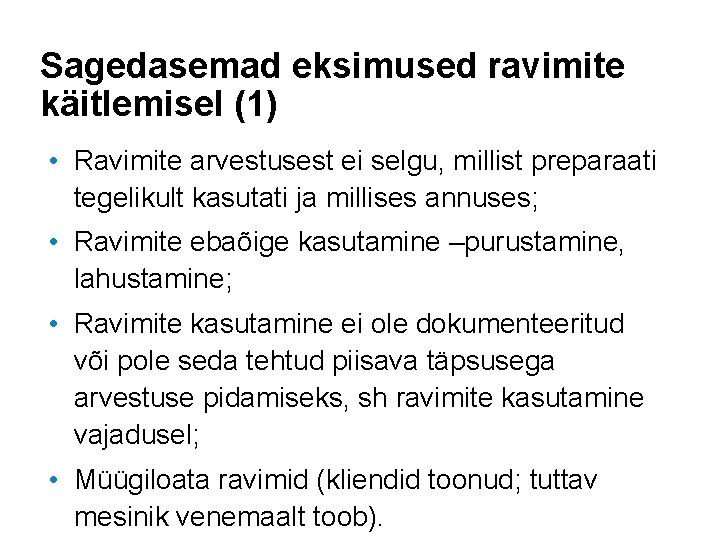 Sagedasemad eksimused ravimite käitlemisel (1)

• Ravimite arvestusest ei selgu, millist preparaati tegelikult kasutati ja millises annuses;

• Ravimite ebaõige kasutamine –purustamine, lahustamine;

• Ravimite kasutamine ei ole dokumenteeritud või pole seda tehtud piisava täpsusega arvestuse pidamiseks, sh ravimite kasutamine vajadusel;

• Müügiloata ravimid (kliendid toonud; tuttav mesinik venemaalt toob).